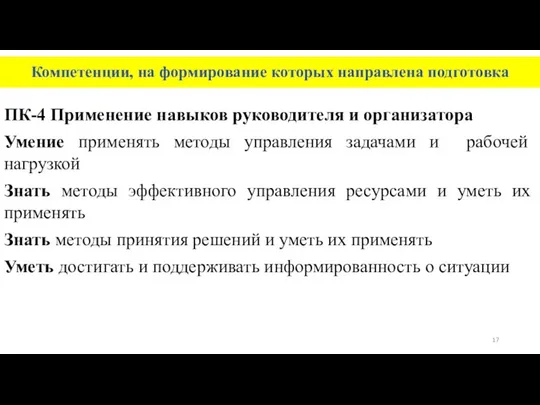 Компетенции, на формирование которых направлена подготовка

ПК-4 Применение навыков руководителя и организатора

Умение применять методы управления задачами и рабочей нагрузкой

Знать методы эффективного управления ресурсами и уметь их применять

Знать методы принятия решений и уметь их применять

Уметь достигать и поддерживать информированность о ситуации

17